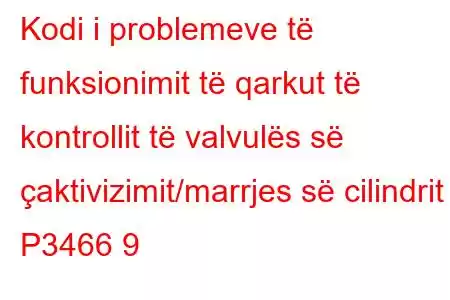 Kodi i problemeve të funksionimit të qarkut të kontrollit të valvulës së çaktivizimit/marrjes së cilindrit P3466 9